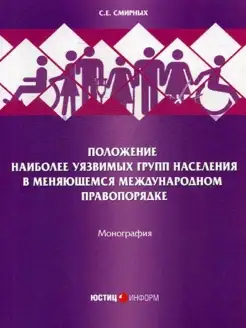 С.Е. СМИРНЫХ

ПОЛОЖЕНИЕ НАИБОЛЕЕ УЯЗВИМЫХ ГРУПП НАСЕЛЕНИЯ В МЕНЯЮЩЕМСЯ МЕЖДУНАРОДНОМ ПРАВОПОРЯДКЕ

Монография

ЮСТИЦ ИНФОРМ